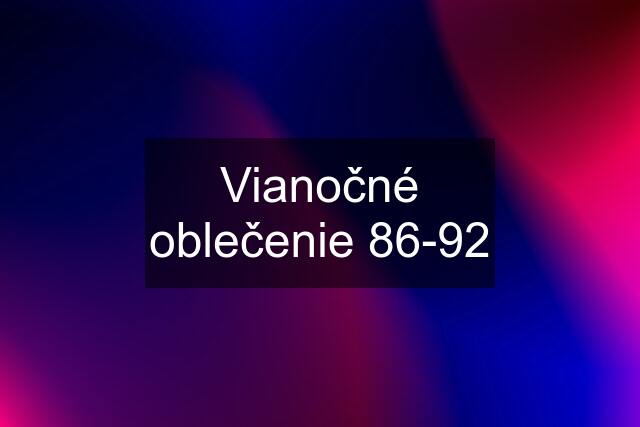 Vianočné oblečenie 86-92